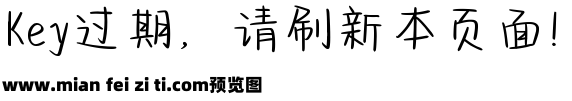 Key过期，请刷新本页面！

www.mian fei zi ti.com预览图